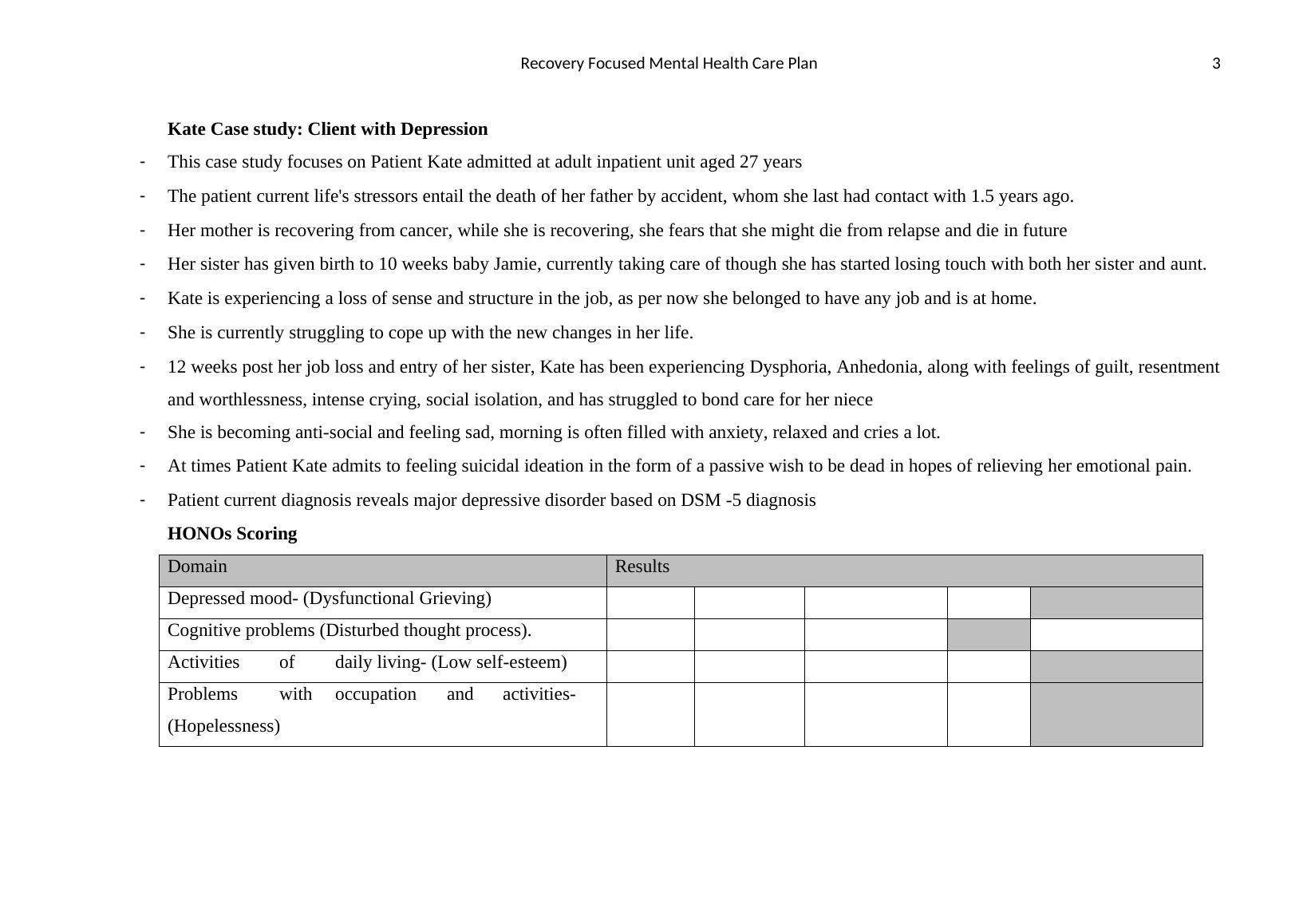 Recovery Focused Mental Health Care Plan 3

**Kate Case study: Client with Depression**

- This case study focuses on Patient Kate admitted at adult inpatient unit aged 27 years
- The patient current life's stressors entail the death of her father by accident, whom she last had contact with 1.5 years ago.
- Her mother is recovering from cancer, while she is recovering, she fears that she might die from relapse and die in future
- Her sister has given birth to 10 weeks baby Jamie, currently taking care of though she has started losing touch with both her sister and aunt.
- Kate is experiencing a loss of sense and structure in the job, as per now she belonged to have any job and is at home.
- She is currently struggling to cope up with the new changes in her life.
- 12 weeks post her job loss and entry of her sister, Kate has been experiencing Dysphoria, Anhedonia, along with feelings of guilt, resentment and worthlessness, intense crying, social isolation, and has struggled to bond care for her niece
- She is becoming anti-social and feeling sad, morning is often filled with anxiety, relaxed and cries a lot.
- At times Patient Kate admits to feeling suicidal ideation in the form of a passive wish to be dead in hopes of relieving her emotional pain.
- Patient current diagnosis reveals major depressive disorder based on DSM -5 diagnosis

**HONOs Scoring**

| Domain | Results | | | | |
|---|---|---|---|---|---|
| Depressed mood- (Dysfunctional Grieving) | | | | | |
| Cognitive problems (Disturbed thought process). | | | | | |
| Activities of daily living- (Low self-esteem) | | | | | |
| Problems with occupation and activities- (Hopelessness) | | | | | |